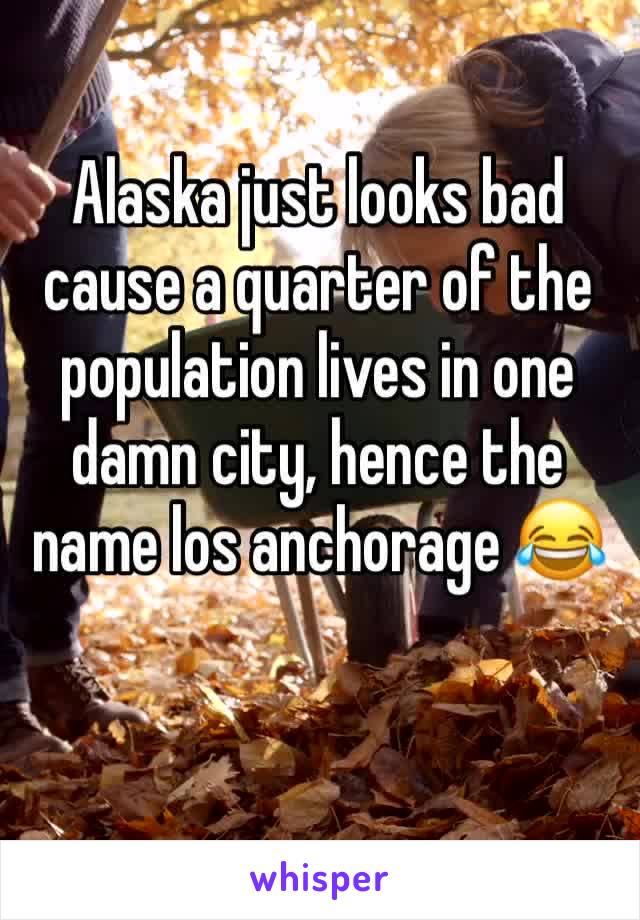 Alaska just looks bad cause a quarter of the population lives in one damn city, hence the name los anchorage 😂

whisper